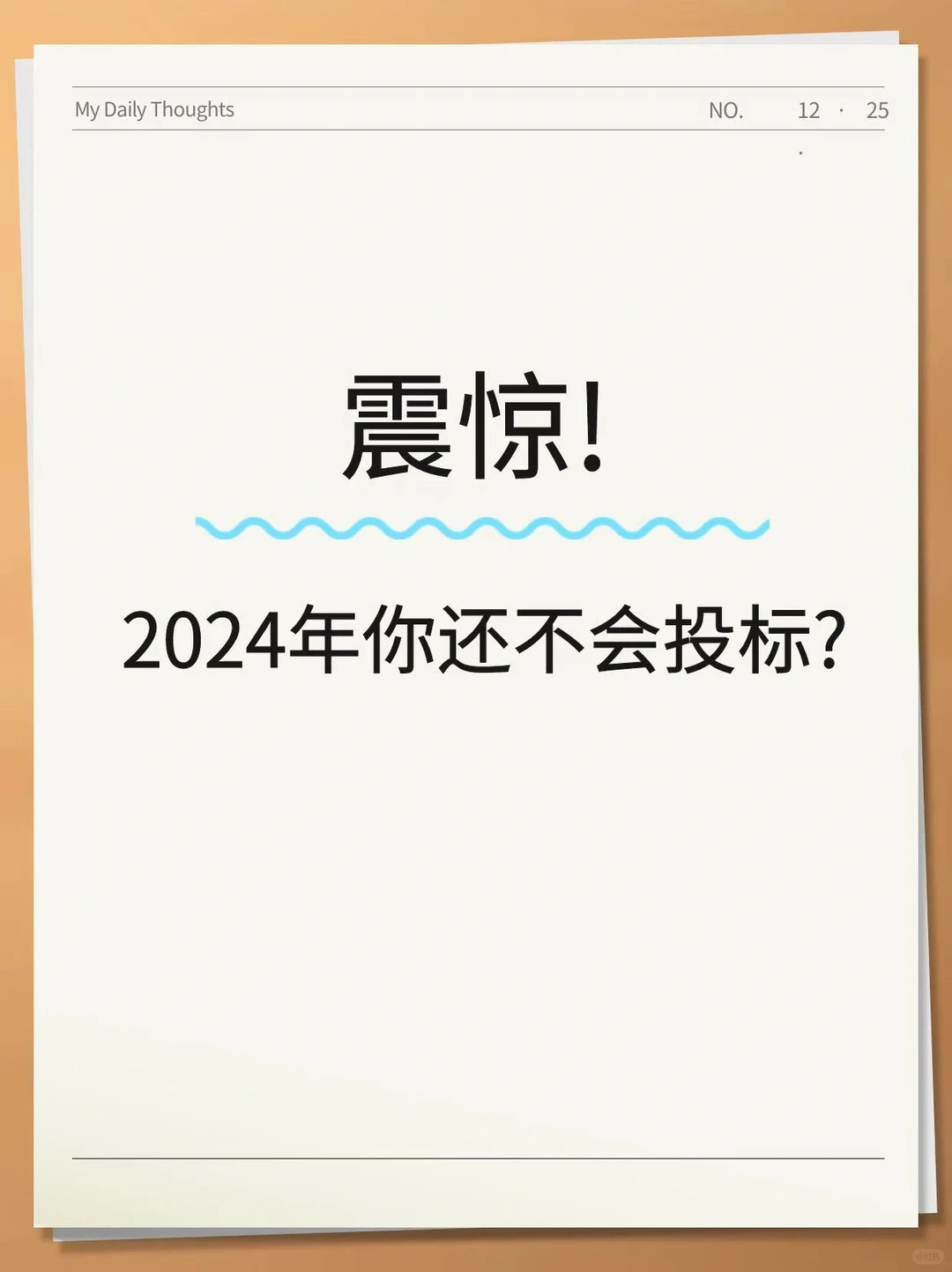 My Daily Thoughts NO. 12 · 25

震惊!

2024年你还不会投标?